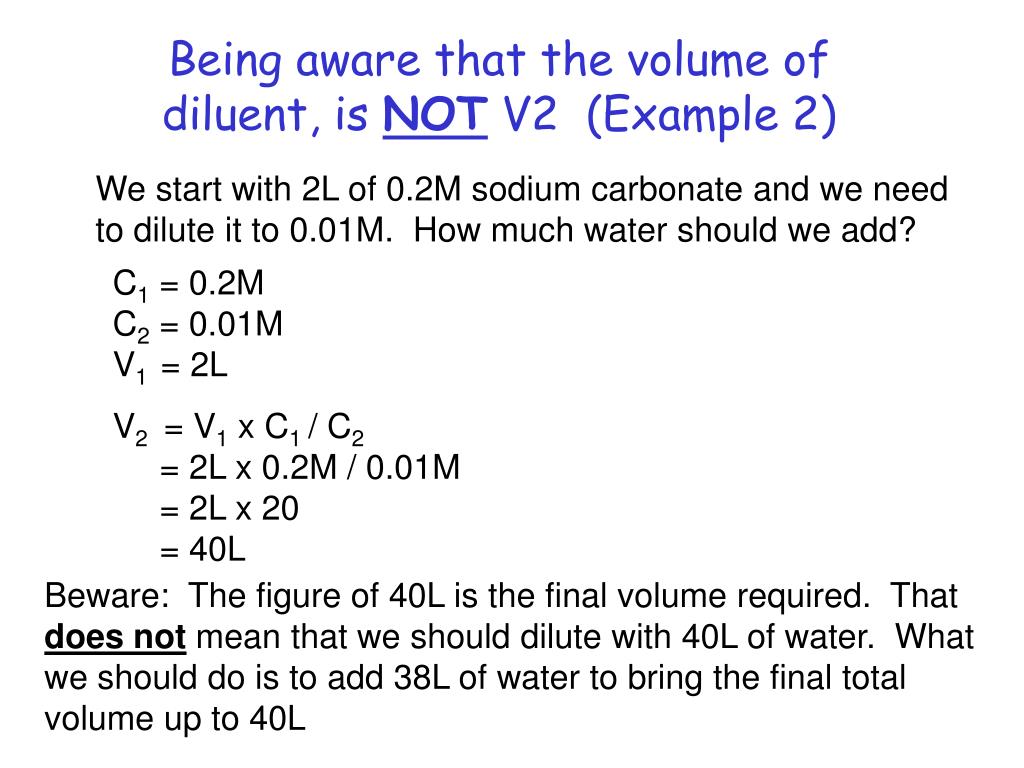 Being aware that the volume of diluent, is NOT V2 (Example 2)

We start with 2L of 0.2M sodium carbonate and we need to dilute it to 0.01M. How much water should we add?

$C_1$ = 0.2M
$C_2$ = 0.01M
$V_1$ = 2L

$V_2$ = $V_1$ x $C_1$ / $C_2$
= 2L x 0.2M / 0.01M
= 2L x 20
= 40L

Beware: The figure of 40L is the final volume required. That does not mean that we should dilute with 40L of water. What we should do is to add 38L of water to bring the final total volume up to 40L